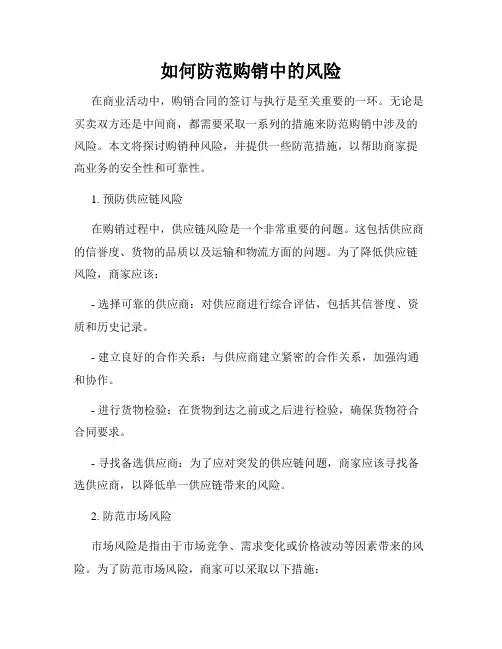 如何防范购销中的风险

在商业活动中，购销合同的签订与执行是至关重要的一环。无论是买卖双方还是中间商，都需要采取一系列的措施来防范购销中涉及的风险。本文将探讨购销种风险，并提供一些防范措施，以帮助商家提高业务的安全性和可靠性。

1. 预防供应链风险

在购销过程中，供应链风险是一个非常重要的问题。这包括供应商的信誉度、货物的品质以及运输和物流方面的问题。为了降低供应链风险，商家应该：

- 选择可靠的供应商：对供应商进行综合评估，包括其信誉度、资质和历史记录。

- 建立良好的合作关系：与供应商建立紧密的合作关系，加强沟通和协作。

- 进行货物检验：在货物到达之前或之后进行检验，确保货物符合合同要求。

- 寻找备选供应商：为了应对突发的供应链问题，商家应该寻找备选供应商，以降低单一供应链带来的风险。

2. 防范市场风险

市场风险是指由于市场竞争、需求变化或价格波动等因素带来的风险。为了防范市场风险，商家可以采取以下措施：